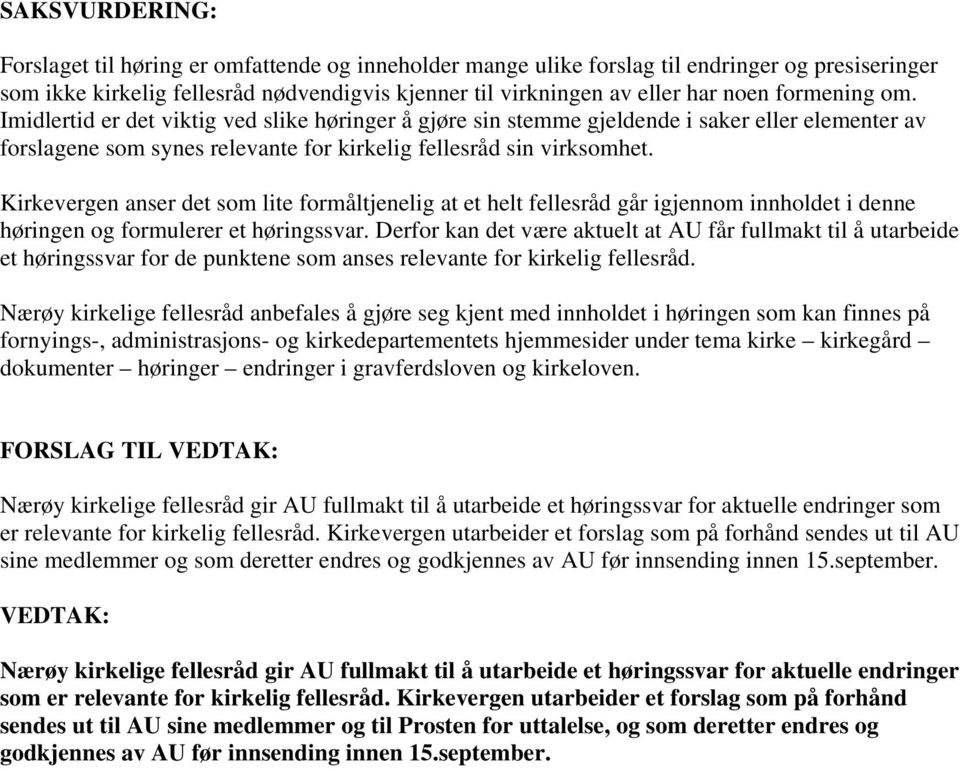 SAKSVURDERING:

Forslaget til høring er omfattende og inneholder mange ulike forslag til endringer og presiseringer som ikke kirkelig fellesråd nødvendigvis kjenner til virkningen av eller har noen formening om. Imidlertid er det viktig ved slike høringer å gjøre sin stemme gjeldende i saker eller elementer av forslagene som synes relevante for kirkelig fellesråd sin virksomhet.

Kirkevergen anser det som lite formåltjenelig at et helt fellesråd går igjennom innholdet i denne høringen og formulerer et høringssvar. Derfor kan det være aktuelt at AU får fullmakt til å utarbeide et høringssvar for de punktene som anses relevante for kirkelig fellesråd.

Nærøy kirkelige fellesråd anbefales å gjøre seg kjent med innholdet i høringen som kan finnes på fornyings-, administrasjons- og kirkedepartementets hjemmesider under tema kirke – kirkegård – dokumenter – høringer – endringer i gravferdsloven og kirkeloven.

FORSLAG TIL VEDTAK:

Nærøy kirkelige fellesråd gir AU fullmakt til å utarbeide et høringssvar for aktuelle endringer som er relevante for kirkelig fellesråd. Kirkevergen utarbeider et forslag som på forhånd sendes ut til AU sine medlemmer og som deretter endres og godkjennes av AU før innsending innen 15.september.

VEDTAK:

Nærøy kirkelige fellesråd gir AU fullmakt til å utarbeide et høringssvar for aktuelle endringer som er relevante for kirkelig fellesråd. Kirkevergen utarbeider et forslag som på forhånd sendes ut til AU sine medlemmer og til Prosten for uttalelse, og som deretter endres og godkjennes av AU før innsending innen 15.september.